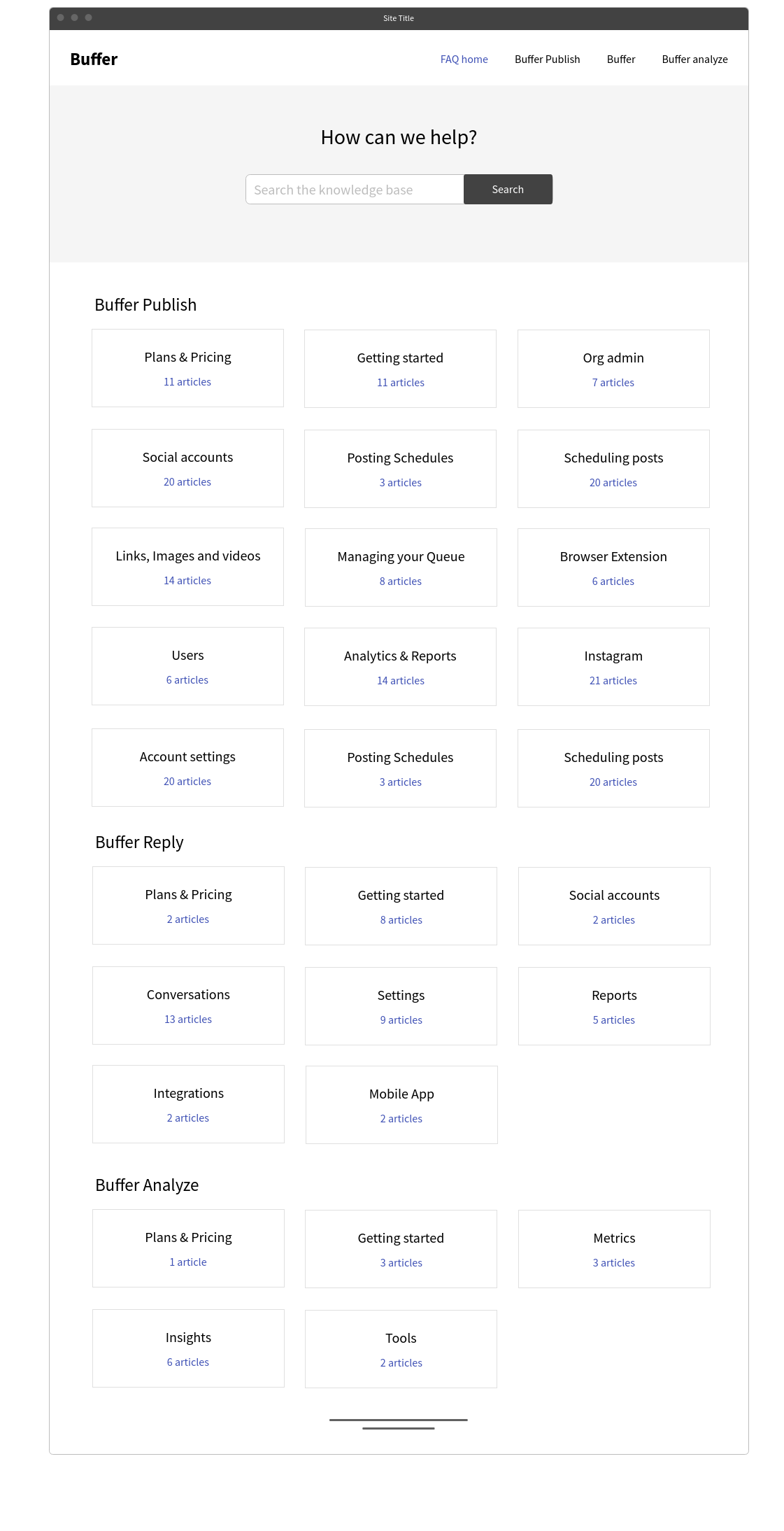 Site Title

Buffer

FAQ home Buffer Publish Buffer Buffer analyze

How can we help?

Search the knowledge base
Search

Buffer Publish

Plans & Pricing
11 articles

Getting started
11 articles

Org admin
7 articles

Social accounts
20 articles

Posting Schedules
3 articles

Scheduling posts
20 articles

Links, Images and videos
14 articles

Managing your Queue
8 articles

Browser Extension
6 articles

Users
6 articles

Analytics & Reports
14 articles

Instagram
21 articles

Account settings
20 articles

Posting Schedules
3 articles

Scheduling posts
20 articles

Buffer Reply

Plans & Pricing
2 articles

Getting started
8 articles

Social accounts
2 articles

Conversations
13 articles

Settings
9 articles

Reports
5 articles

Integrations
2 articles

Mobile App
2 articles

Buffer Analyze

Plans & Pricing
1 article

Getting started
3 articles

Metrics
3 articles

Insights
6 articles

Tools
2 articles